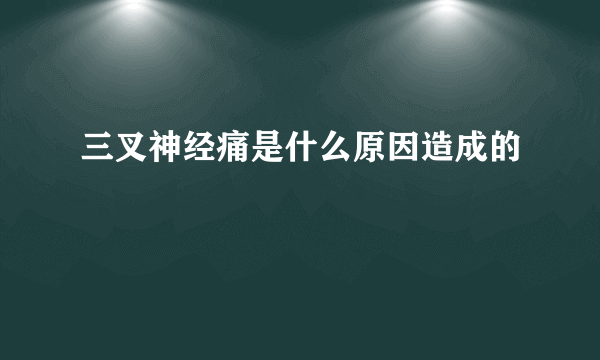 三叉神经痛是什么原因造成的